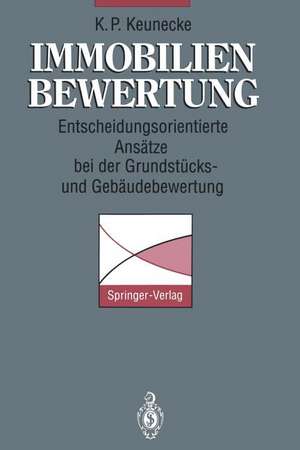 K. P. Keunecke

IMMOBILIEN BEWERTUNG

Entscheidungsorientierte Ansätze bei der Grundstücks- und Gebäudebewertung

Springer-Verlag